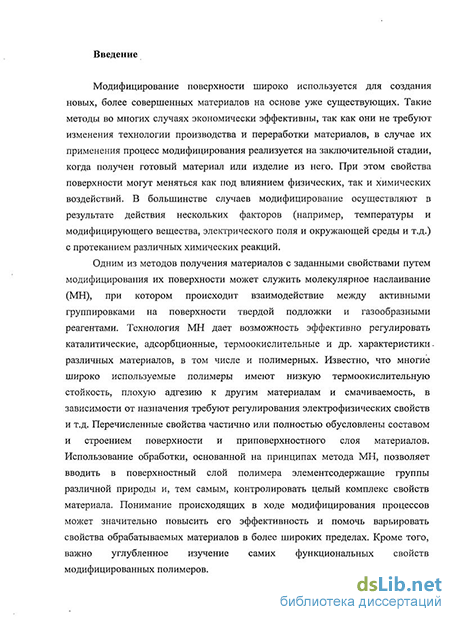 Введение

Модифицирование поверхности широко используется для создания новых, более совершенных материалов на основе уже существующих. Такие методы во многих случаях экономически эффективны, так как они не требуют изменения технологии производства и переработки материалов, в случае их применения процесс модифицирования реализуется на заключительной стадии, когда получен готовый материал или изделие из него. При этом свойства поверхности могут меняться как под влиянием физических, так и химических воздействий. В большинстве случаев модифицирование осуществляют в результате действия нескольких факторов (например, температуры и модифицирующего вещества, электрического поля и окружающей среды и т.д.) с протеканием различных химических реакций.

Одним из методов получения материалов с заданными свойствами путем модифицирования их поверхности может служить молекулярное наслаивание (МН), при котором происходит взаимодействие между активными группировками на поверхности твердой подложки и газообразными реагентами. Технология МН дает возможность эффективно регулировать каталитические, адсорбционные, термоокислительные и др. характеристики различных материалов, в том числе и полимерных. Известно, что многие широко используемые полимеры имеют низкую термоокислительную стойкость, плохую адгезию к другим материалам и смачиваемость, в зависимости от назначения требуют регулирования электрофизических свойств и т.д. Перечисленные свойства частично или полностью обусловлены составом и строением поверхности и приповерхностного слоя материалов. Использование обработки, основанной на принципах метода МН, позволяет вводить в поверхностный слой полимера элементсодержащие группы различной природы и, тем самым, контролировать целый комплекс свойств материала. Понимание происходящих в ходе модифицирования процессов может значительно повысить его эффективность и помочь варьировать свойства обрабатываемых материалов в более широких пределах. Кроме того, важно углубленное изучение самих функциональных свойств модифицированных полимеров.

dsLib.net
библиотека диссертаций